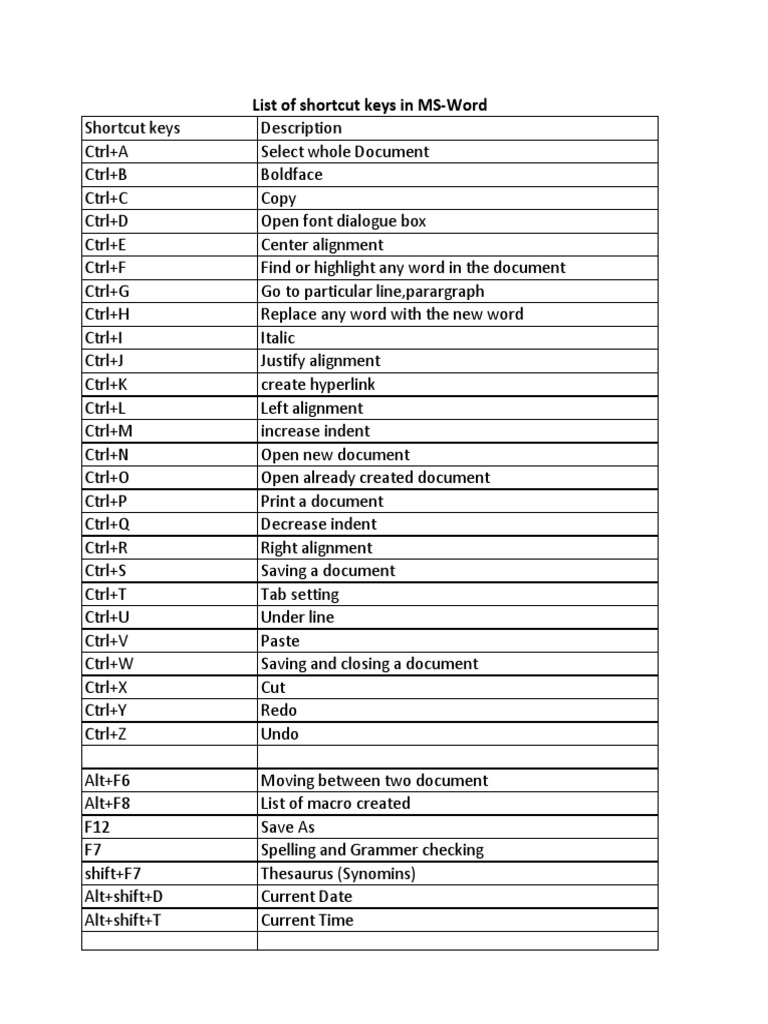 List of shortcut keys in MS-Word

| Shortcut keys | Description |
|---|---|
| Ctrl+A | Select whole Document |
| Ctrl+B | Boldface |
| Ctrl+C | Copy |
| Ctrl+D | Open font dialogue box |
| Ctrl+E | Center alignment |
| Ctrl+F | Find or highlight any word in the document |
| Ctrl+G | Go to particular line,parargraph |
| Ctrl+H | Replace any word with the new word |
| Ctrl+I | Italic |
| Ctrl+J | Justify alignment |
| Ctrl+K | create hyperlink |
| Ctrl+L | Left alignment |
| Ctrl+M | increase indent |
| Ctrl+N | Open new document |
| Ctrl+O | Open already created document |
| Ctrl+P | Print a document |
| Ctrl+Q | Decrease indent |
| Ctrl+R | Right alignment |
| Ctrl+S | Saving a document |
| Ctrl+T | Tab setting |
| Ctrl+U | Under line |
| Ctrl+V | Paste |
| Ctrl+W | Saving and closing a document |
| Ctrl+X | Cut |
| Ctrl+Y | Redo |
| Ctrl+Z | Undo |
| | |
| Alt+F6 | Moving between two document |
| Alt+F8 | List of macro created |
| F12 | Save As |
| F7 | Spelling and Grammer checking |
| shift+F7 | Thesaurus (Synomins) |
| Alt+shift+D | Current Date |
| Alt+shift+T | Current Time |
| | |